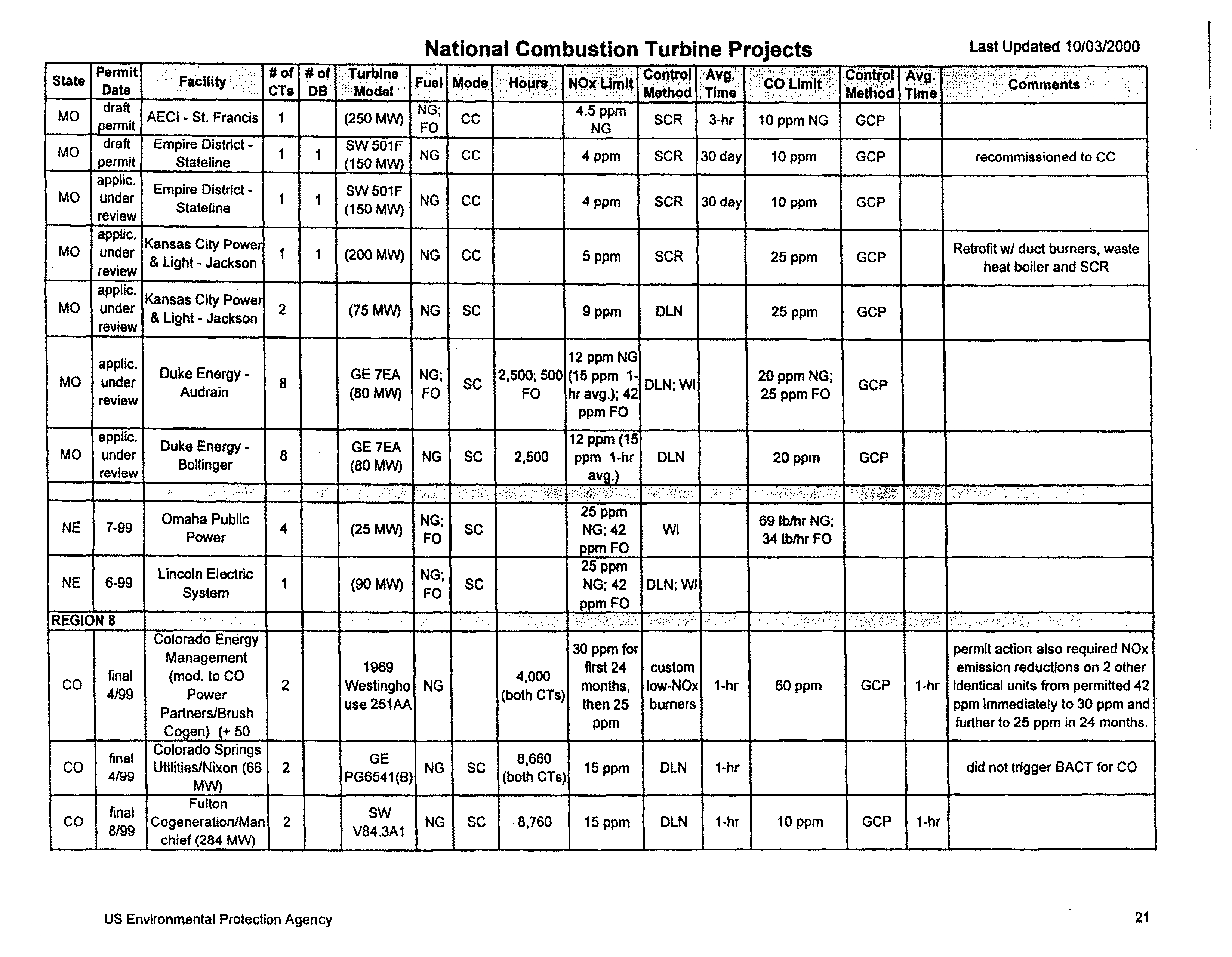 National Combustion Turbine Projects

Last Updated 10/03/2000

| State | Permit Date | Facility | # of CTs | # of DB | Turbine Model | Fuel | Mode | Hours | NOx Limit | Control Method | Avg. Time | CO Limit | Control Method | Avg. Time | Comments |
|---|---|---|---|---|---|---|---|---|---|---|---|---|---|---|---|
| MO | draft permit | AECI - St. Francis | 1 | | (250 MW) | NG; FO | CC | | 4.5 ppm NG | SCR | 3-hr | 10 ppm NG | GCP | | |
| MO | draft permit | Empire District - Stateline | 1 | 1 | SW 501F (150 MW) | NG | CC | | 4 ppm | SCR | 30 day | 10 ppm | GCP | | recommissioned to CC |
| MO | applic. under review | Empire District - Stateline | 1 | 1 | SW 501F (150 MW) | NG | CC | | 4 ppm | SCR | 30 day | 10 ppm | GCP | | |
| MO | applic. under review | Kansas City Power & Light - Jackson | 1 | 1 | (200 MW) | NG | CC | | 5 ppm | SCR | | 25 ppm | GCP | | Retrofit w/ duct burners, waste heat boiler and SCR |
| MO | applic. under review | Kansas City Power & Light - Jackson | 2 | | (75 MW) | NG | SC | | 9 ppm | DLN | | 25 ppm | GCP | | |
| MO | applic. under review | Duke Energy - Audrain | 8 | | GE 7EA (80 MW) | NG; FO | SC | 2,500; 500 FO | 12 ppm NG (15 ppm 1-hr avg.); 42 ppm FO | DLN; WI | | 20 ppm NG; 25 ppm FO | GCP | | |
| MO | applic. under review | Duke Energy - Bollinger | 8 | | GE 7EA (80 MW) | NG | SC | 2,500 | 12 ppm (15 ppm 1-hr avg.) | DLN | | 20 ppm | GCP | | |
| | | | | | | | | | | | | | | | |
| NE | 7-99 | Omaha Public Power | 4 | | (25 MW) | NG; FO | SC | | 25 ppm NG; 42 ppm FO | WI | | 69 lb/hr NG; 34 lb/hr FO | | | |
| NE | 6-99 | Lincoln Electric System | 1 | | (90 MW) | NG; FO | SC | | 25 ppm NG; 42 ppm FO | DLN; WI | | | | | |
| REGION 8 | | | | | | | | | | | | | | | |
| CO | final 4/99 | Colorado Energy Management (mod. to CO Power Partners/Brush Cogen) (+ 50 | 2 | | 1969 Westinghouse 251AA | NG | | 4,000 (both CTs) | 30 ppm for first 24 months, then 25 ppm | custom low-NOx burners | 1-hr | 60 ppm | GCP | 1-hr | permit action also required NOx emission reductions on 2 other identical units from permitted 42 ppm immediately to 30 ppm and further to 25 ppm in 24 months. |
| CO | final 4/99 | Colorado Springs Utilities/Nixon (66 MW) | 2 | | GE PG6541(B) | NG | SC | 8,660 (both CTs) | 15 ppm | DLN | 1-hr | | | | did not trigger BACT for CO |
| CO | final 8/99 | Fulton Cogeneration/Manchief (284 MW) | 2 | | SW V84.3A1 | NG | SC | 8,760 | 15 ppm | DLN | 1-hr | 10 ppm | GCP | 1-hr | |

US Environmental Protection Agency

21